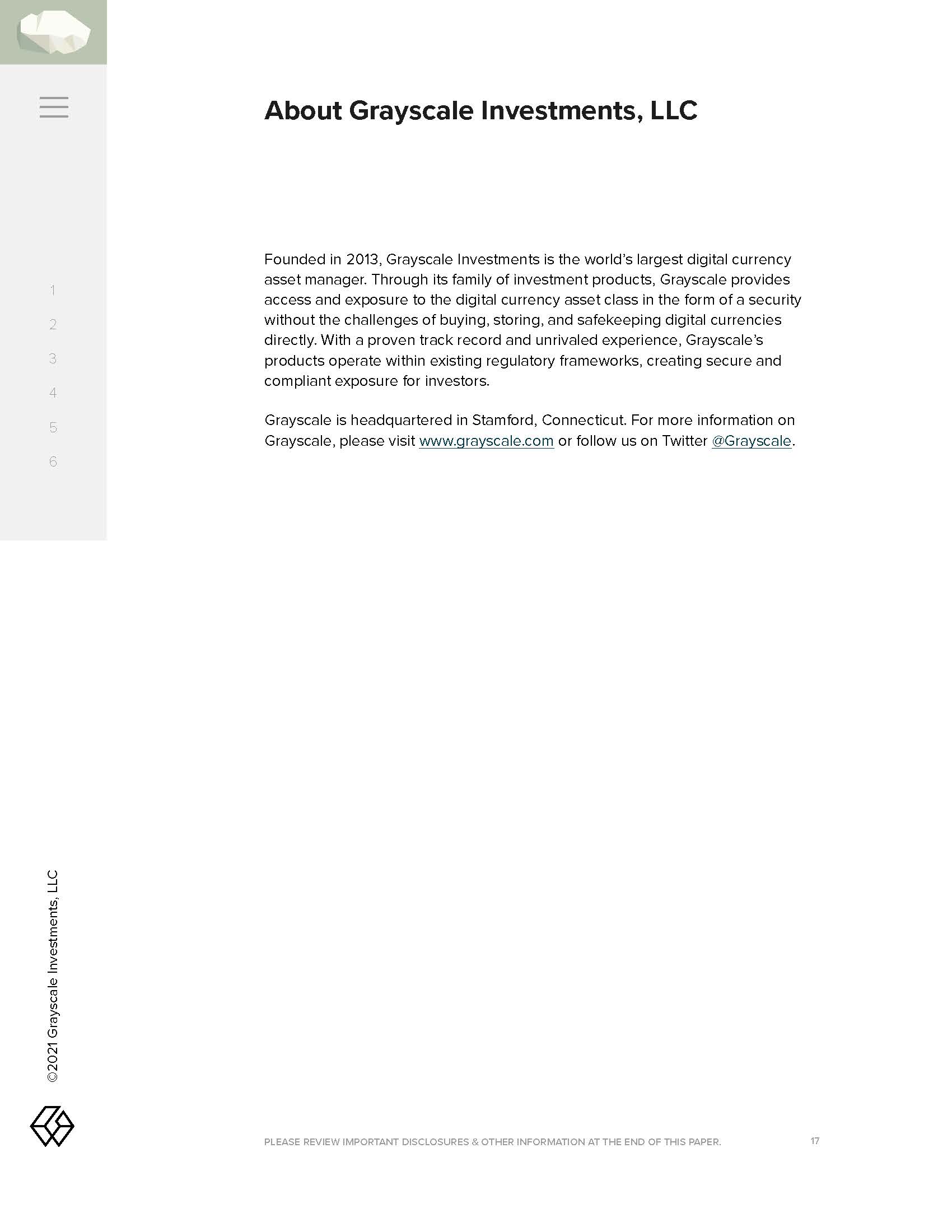 1
2
3
4
5
6

About Grayscale Investments, LLC

Founded in 2013, Grayscale Investments is the world's largest digital currency asset manager. Through its family of investment products, Grayscale provides access and exposure to the digital currency asset class in the form of a security without the challenges of buying, storing, and safekeeping digital currencies directly. With a proven track record and unrivaled experience, Grayscale's products operate within existing regulatory frameworks, creating secure and compliant exposure for investors.

Grayscale is headquartered in Stamford, Connecticut. For more information on Grayscale, please visit www.grayscale.com or follow us on Twitter @Grayscale.

©2021 Grayscale Investments, LLC

PLEASE REVIEW IMPORTANT DISCLOSURES & OTHER INFORMATION AT THE END OF THIS PAPER.

17